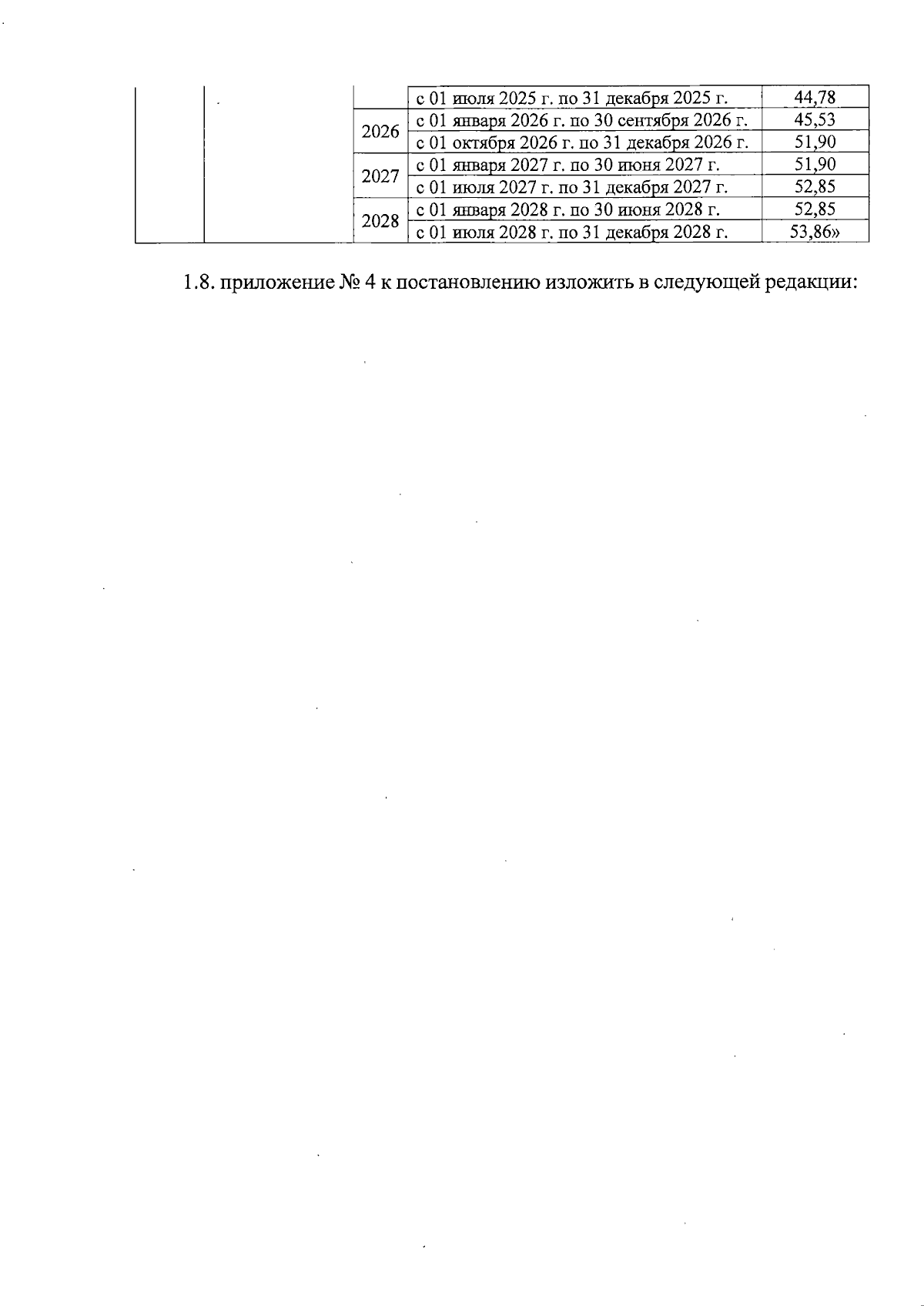 |  |  |  | с 01 июля 2025 г. по 31 декабря 2025 г. | 44,78 |
|---|---|---|---|---|
|  |  | 2026 | с 01 января 2026 г. по 30 сентября 2026 г. | 45,53 |
|  |  |  | с 01 октября 2026 г. по 31 декабря 2026 г. | 51,90 |
|  |  | 2027 | с 01 января 2027 г. по 30 июня 2027 г. | 51,90 |
|  |  |  | с 01 июля 2027 г. по 31 декабря 2027 г. | 52,85 |
|  |  | 2028 | с 01 января 2028 г. по 30 июня 2028 г. | 52,85 |
|  |  |  | с 01 июля 2028 г. по 31 декабря 2028 г. | 53,86» |

1.8. приложение № 4 к постановлению изложить в следующей редакции: